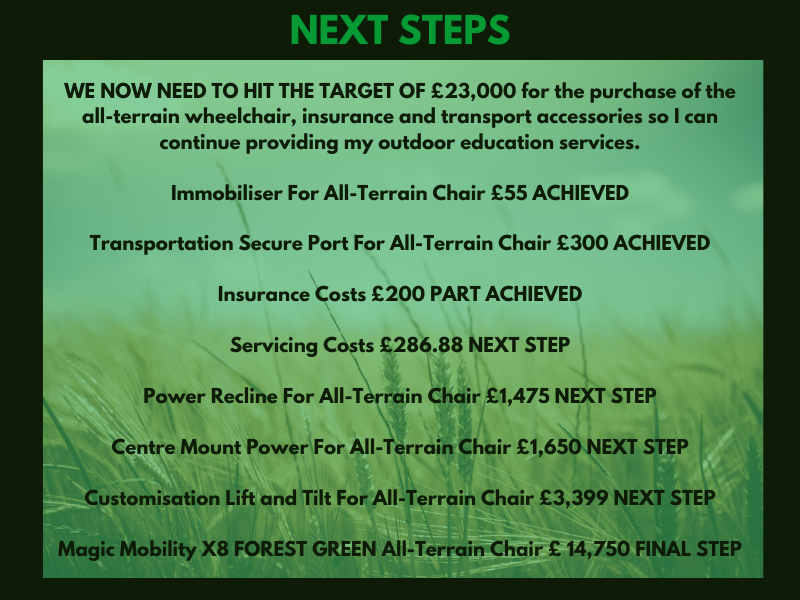 NEXT STEPS

WE NOW NEED TO HIT THE TARGET OF £23,000 for the purchase of the all-terrain wheelchair, insurance and transport accessories so I can continue providing my outdoor education services.

Immobiliser For All-Terrain Chair £55 ACHIEVED

Transportation Secure Port For All-Terrain Chair £300 ACHIEVED

Insurance Costs £200 PART ACHIEVED

Servicing Costs £286.88 NEXT STEP

Power Recline For All-Terrain Chair £1,475 NEXT STEP

Centre Mount Power For All-Terrain Chair £1,650 NEXT STEP

Customisation Lift and Tilt For All-Terrain Chair £3,399 NEXT STEP

Magic Mobility X8 FOREST GREEN All-Terrain Chair £ 14,750 FINAL STEP